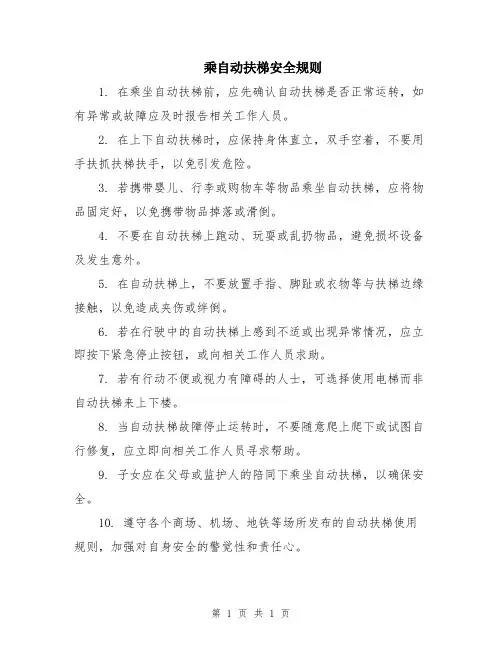 乘自动扶梯安全规则

1. 在乘坐自动扶梯前，应先确认自动扶梯是否正常运转，如有异常或故障应及时报告相关工作人员。

2. 在上下自动扶梯时，应保持身体直立，双手空着，不要用手扶抓扶梯扶手，以免引发危险。

3. 若携带婴儿、行李或购物车等物品乘坐自动扶梯，应将物品固定好，以免携带物品掉落或滑倒。

4. 不要在自动扶梯上跑动、玩耍或乱扔物品，避免损坏设备及发生意外。

5. 在自动扶梯上，不要放置手指、脚趾或衣物等与扶梯边缘接触，以免造成夹伤或绊倒。

6. 若在行驶中的自动扶梯上感到不适或出现异常情况，应立即按下紧急停止按钮，或向相关工作人员求助。

7. 若有行动不便或视力有障碍的人士，可选择使用电梯而非自动扶梯来上下楼。

8. 当自动扶梯故障停止运转时，不要随意爬上爬下或试图自行修复，应立即向相关工作人员寻求帮助。

9. 子女应在父母或监护人的陪同下乘坐自动扶梯，以确保安全。

10. 遵守各个商场、机场、地铁等场所发布的自动扶梯使用规则，加强对自身安全的警觉性和责任心。

第 1 页 共 1 页